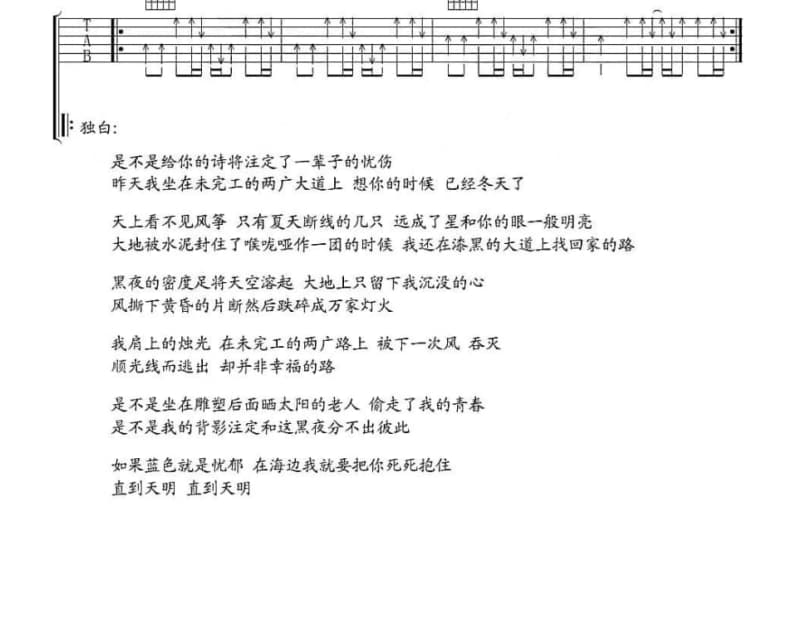 T
A
B

独白:

是不是给你的诗将注定了一辈子的忧伤
昨天我坐在未完工的两广大道上 想你的时候 已经冬天了

天上看不见风筝 只有夏天断线的几只 远成了星和你的眼一般明亮
大地被水泥封住了喉咙哑作一团的时候 我还在漆黑的大道上找回家的路

黑夜的密度足将天空溶起 大地上只留下我沉没的心
风撕下黄昏的片断然后跌碎成万家灯火

我肩上的烛光 在未完工的两广路上 被下一次风 吞灭
顺光线而逃出 却并非幸福的路

是不是坐在雕塑后面晒太阳的老人 偷走了我的青春
是不是我的背影注定和这黑夜分不出彼此

如果蓝色就是忧郁 在海边我就要把你死死抱住
直到天明 直到天明